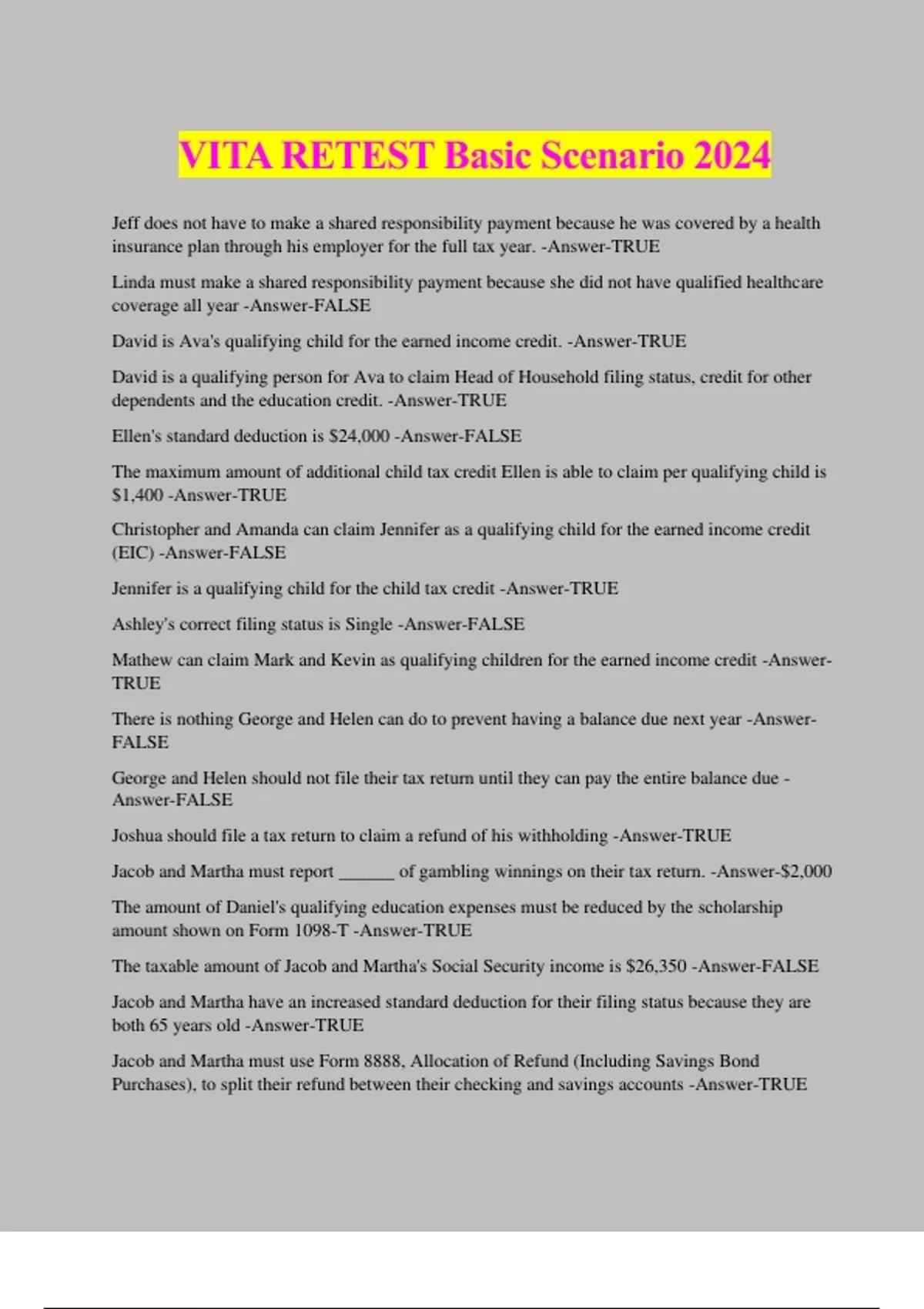 VITA RETEST Basic Scenario 2024

Jeff does not have to make a shared responsibility payment because he was covered by a health insurance plan through his employer for the full tax year. -Answer-TRUE

Linda must make a shared responsibility payment because she did not have qualified healthcare coverage all year -Answer-FALSE

David is Ava's qualifying child for the earned income credit. -Answer-TRUE

David is a qualifying person for Ava to claim Head of Household filing status, credit for other dependents and the education credit. -Answer-TRUE

Ellen's standard deduction is \$24,000 -Answer-FALSE

The maximum amount of additional child tax credit Ellen is able to claim per qualifying child is \$1,400 -Answer-TRUE

Christopher and Amanda can claim Jennifer as a qualifying child for the earned income credit (EIC) -Answer-FALSE

Jennifer is a qualifying child for the child tax credit -Answer-TRUE

Ashley's correct filing status is Single -Answer-FALSE

Mathew can claim Mark and Kevin as qualifying children for the earned income credit -Answer-TRUE

There is nothing George and Helen can do to prevent having a balance due next year -Answer-FALSE

George and Helen should not file their tax return until they can pay the entire balance due -Answer-FALSE

Joshua should file a tax return to claim a refund of his withholding -Answer-TRUE

Jacob and Martha must report ______ of gambling winnings on their tax return. -Answer-\$2,000

The amount of Daniel's qualifying education expenses must be reduced by the scholarship amount shown on Form 1098-T -Answer-TRUE

The taxable amount of Jacob and Martha's Social Security income is \$26,350 -Answer-FALSE

Jacob and Martha have an increased standard deduction for their filing status because they are both 65 years old -Answer-TRUE

Jacob and Martha must use Form 8888, Allocation of Refund (Including Savings Bond Purchases), to split their refund between their checking and savings accounts -Answer-TRUE